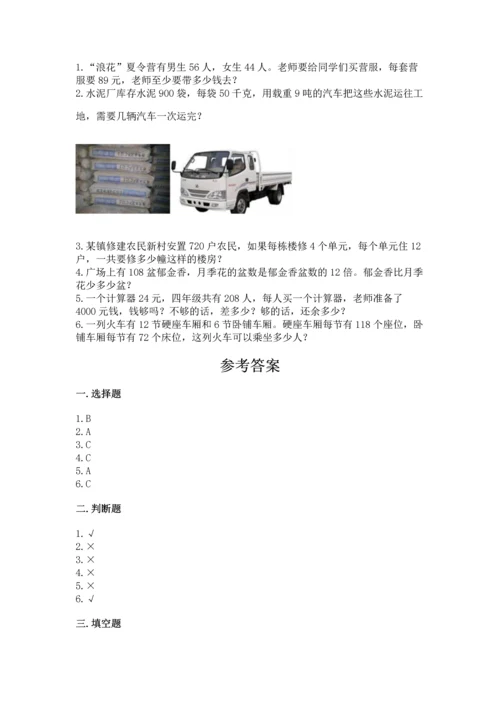 1.“浪花”夏令营有男生 56 人，女生 44 人。老师要给同学们买营服，每套营服要 89 元，老师至少要带多少钱去？
2.水泥厂库存水泥 900 袋，每袋 50 千克，用载重 9 吨的汽车把这些水泥运往工地，需要几辆汽车一次运完？

3.某镇修建农民新村安置 720 户农民，如果每栋楼修 4 个单元，每个单元住 12 户，一共要修多少幢这样的楼房？
4.广场上有 108 盆郁金香，月季花的盆数是郁金香盆数的 12 倍。郁金香比月季花少多少盆？
5.一个计算器 24 元，四年级共有 208 人，每人买一个计算器，老师准备了 4000 元钱，钱够吗？不够的话，差多少？够的话，还余多少？
6.一列火车有 12 节硬座车厢和 6 节卧铺车厢。硬座车厢每节有 118 个座位，卧铺车厢每节有 72 个床位，这列火车可以乘坐多少人？

参考答案

一.选择题

1.B
2.A
3.C
4.C
5.A
6.C

二.判断题

1.√
2.×
3.×
4.×
5.×
6.√

三.填空题